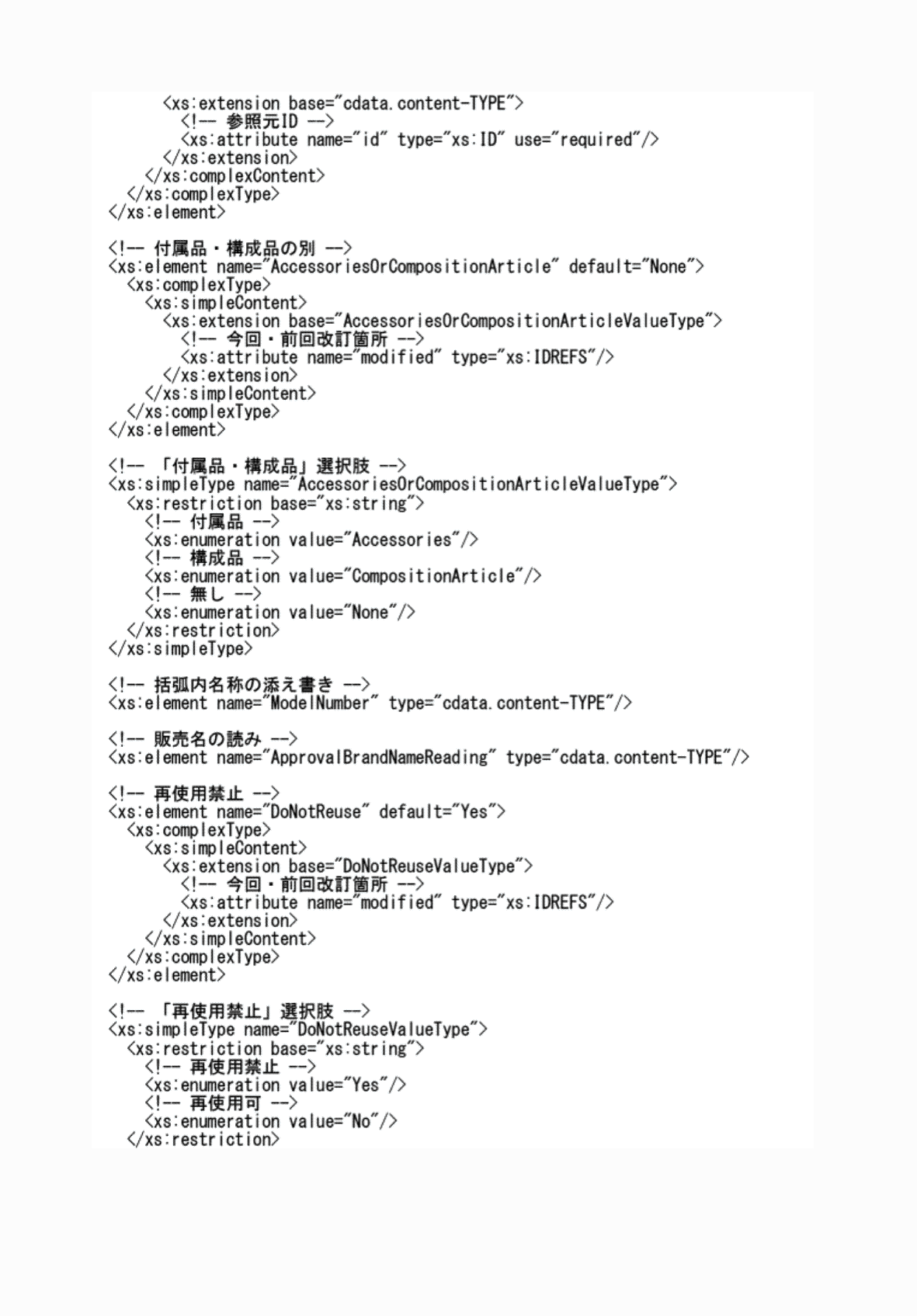 <xs:extension base="cdata.content-TYPE">
<!-- 参照元ID -->
<xs:attribute name="id" type="xs:ID" use="required"/>
</xs:extension>
</xs:complexContent>
</xs:complexType>
</xs:element>

<!-- 付属品・構成品の別 -->
<xs:element name="AccessoriesOrCompositionArticle" default="None">
<xs:complexType>
<xs:simpleContent>
<xs:extension base="AccessoriesOrCompositionArticleValueType">
<!-- 今回・前回改訂箇所 -->
<xs:attribute name="modified" type="xs:IDREFS"/>
</xs:extension>
</xs:simpleContent>
</xs:complexType>
</xs:element>

<!-- 「付属品・構成品」選択肢 -->
<xs:simpleType name="AccessoriesOrCompositionArticleValueType">
<xs:restriction base="xs:string">
<!-- 付属品 -->
<xs:enumeration value="Accessories"/>
<!-- 構成品 -->
<xs:enumeration value="CompositionArticle"/>
<!-- 無し -->
<xs:enumeration value="None"/>
</xs:restriction>
</xs:simpleType>

<!-- 括弧内名称の添え書き -->
<xs:element name="ModelNumber" type="cdata.content-TYPE"/>

<!-- 販売名の読み -->
<xs:element name="ApprovalBrandNameReading" type="cdata.content-TYPE"/>

<!-- 再使用禁止 -->
<xs:element name="DoNotReuse" default="Yes">
<xs:complexType>
<xs:simpleContent>
<xs:extension base="DoNotReuseValueType">
<!-- 今回・前回改訂箇所 -->
<xs:attribute name="modified" type="xs:IDREFS"/>
</xs:extension>
</xs:simpleContent>
</xs:complexType>
</xs:element>

<!-- 「再使用禁止」選択肢 -->
<xs:simpleType name="DoNotReuseValueType">
<xs:restriction base="xs:string">
<!-- 再使用禁止 -->
<xs:enumeration value="Yes"/>
<!-- 再使用可 -->
<xs:enumeration value="No"/>
</xs:restriction>